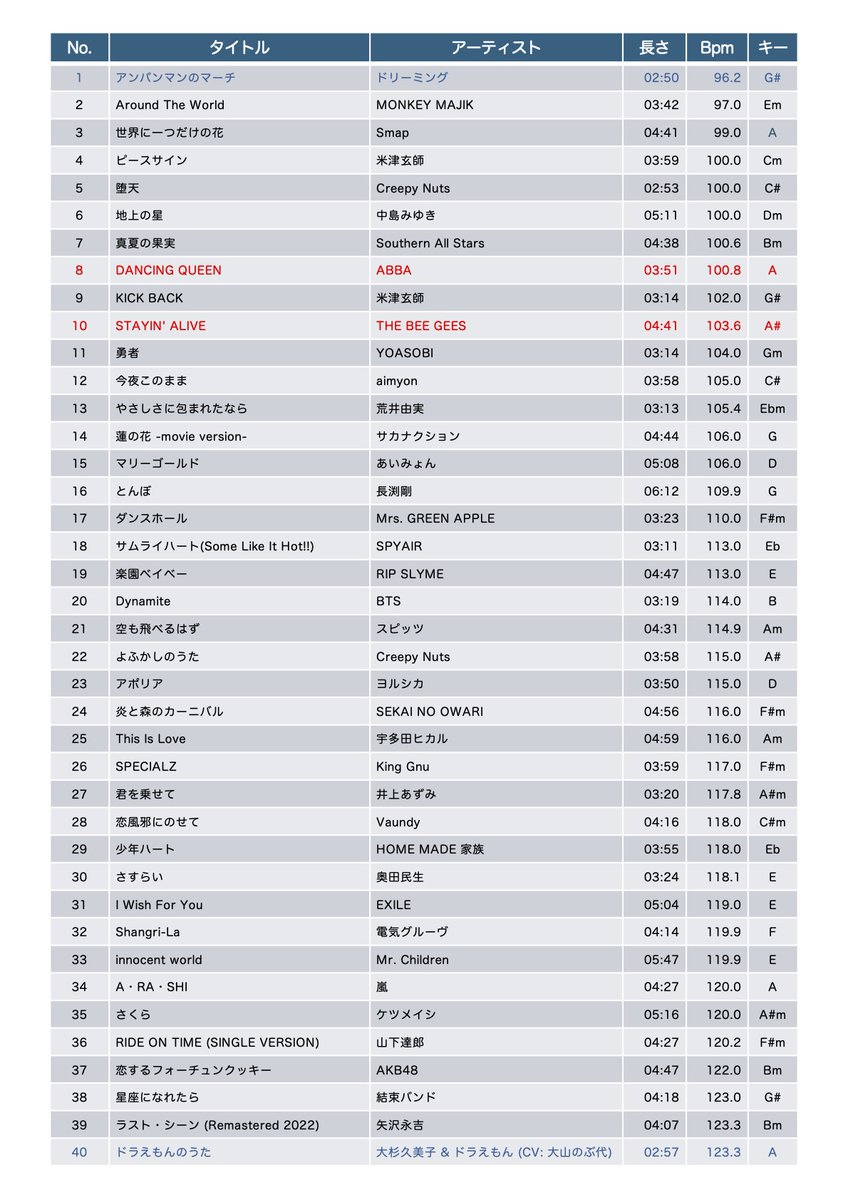 | No. | タイトル | アーティスト | 長さ | Bpm | キー |
|---|---|---|---|---|---|
| 1 | アンパンマンのマーチ | ドリーミング | 02:50 | 96.2 | G# |
| 2 | Around The World | MONKEY MAJIK | 03:42 | 97.0 | Em |
| 3 | 世界に一つだけの花 | Smap | 04:41 | 99.0 | A |
| 4 | ピースサイン | 米津玄師 | 03:59 | 100.0 | Cm |
| 5 | 堕天 | Creepy Nuts | 02:53 | 100.0 | C# |
| 6 | 地上の星 | 中島みゆき | 05:11 | 100.0 | Dm |
| 7 | 真夏の果実 | Southern All Stars | 04:38 | 100.6 | Bm |
| 8 | DANCING QUEEN | ABBA | 03:51 | 100.8 | A |
| 9 | KICK BACK | 米津玄師 | 03:14 | 102.0 | G# |
| 10 | STAYIN' ALIVE | THE BEE GEES | 04:41 | 103.6 | A# |
| 11 | 勇者 | YOASOBI | 03:14 | 104.0 | Gm |
| 12 | 今夜このまま | aimyon | 03:58 | 105.0 | C# |
| 13 | やさしさに包まれたなら | 荒井由実 | 03:13 | 105.4 | Ebm |
| 14 | 蓮の花 -movie version- | サカナクション | 04:44 | 106.0 | G |
| 15 | マリーゴールド | あいみょん | 05:08 | 106.0 | D |
| 16 | とんぼ | 長渕剛 | 06:12 | 109.9 | G |
| 17 | ダンスホール | Mrs. GREEN APPLE | 03:23 | 110.0 | F#m |
| 18 | サムライハート(Some Like It Hot!!) | SPYAIR | 03:11 | 113.0 | Eb |
| 19 | 楽園ベイベー | RIP SLYME | 04:47 | 113.0 | E |
| 20 | Dynamite | BTS | 03:19 | 114.0 | B |
| 21 | 空も飛べるはず | スピッツ | 04:31 | 114.9 | Am |
| 22 | よふかしのうた | Creepy Nuts | 03:58 | 115.0 | A# |
| 23 | アポリア | ヨルシカ | 03:50 | 115.0 | D |
| 24 | 炎と森のカーニバル | SEKAI NO OWARI | 04:56 | 116.0 | F#m |
| 25 | This Is Love | 宇多田ヒカル | 04:59 | 116.0 | Am |
| 26 | SPECIALZ | King Gnu | 03:59 | 117.0 | F#m |
| 27 | 君を乗せて | 井上あずみ | 03:20 | 117.8 | A#m |
| 28 | 恋風邪にのせて | Vaundy | 04:16 | 118.0 | C#m |
| 29 | 少年ハート | HOME MADE 家族 | 03:55 | 118.0 | Eb |
| 30 | さすらい | 奥田民生 | 03:24 | 118.1 | E |
| 31 | I Wish For You | EXILE | 05:04 | 119.0 | E |
| 32 | Shangri-La | 電気グルーヴ | 04:14 | 119.9 | F |
| 33 | innocent world | Mr. Children | 05:47 | 119.9 | E |
| 34 | A・RA・SHI | 嵐 | 04:27 | 120.0 | A |
| 35 | さくら | ケツメイシ | 05:16 | 120.0 | A#m |
| 36 | RIDE ON TIME (SINGLE VERSION) | 山下達郎 | 04:27 | 120.2 | F#m |
| 37 | 恋するフォーチュンクッキー | AKB48 | 04:47 | 122.0 | Bm |
| 38 | 星座になれたら | 結束バンド | 04:18 | 123.0 | G# |
| 39 | ラスト・シーン (Remastered 2022) | 矢沢永吉 | 04:07 | 123.3 | Bm |
| 40 | ドラえもんのうた | 大杉久美子 & ドラえもん (CV: 大山のぶ代) | 02:57 | 123.3 | A |